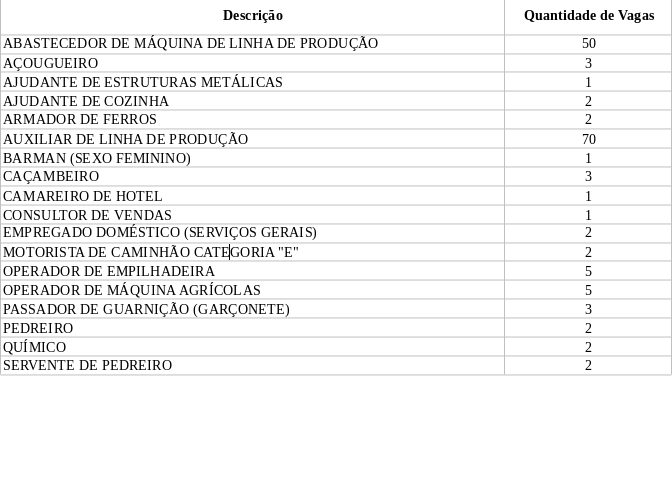 | Descrição | Quantidade de Vagas |
|---|---|
| ABASTECEDOR DE MÁQUINA DE LINHA DE PRODUÇÃO | 50 |
| AÇOUGUEIRO | 3 |
| AJUDANTE DE ESTRUTURAS METÁLICAS | 1 |
| AJUDANTE DE COZINHA | 2 |
| ARMADOR DE FERROS | 2 |
| AUXILIAR DE LINHA DE PRODUÇÃO | 70 |
| BARMAN (SEXO FEMININO) | 1 |
| CAÇAMBEIRO | 3 |
| CAMAREIRO DE HOTEL | 1 |
| CONSULTOR DE VENDAS | 1 |
| EMPREGADO DOMÉSTICO (SERVIÇOS GERAIS) | 2 |
| MOTORISTA DE CAMINHÃO CATEGORIA "E" | 2 |
| OPERADOR DE EMPILHADEIRA | 5 |
| OPERADOR DE MÁQUINA AGRÍCOLAS | 5 |
| PASSADOR DE GUARNIÇÃO (GARÇONETE) | 3 |
| PEDREIRO | 2 |
| QUÍMICO | 2 |
| SERVENTE DE PEDREIRO | 2 |